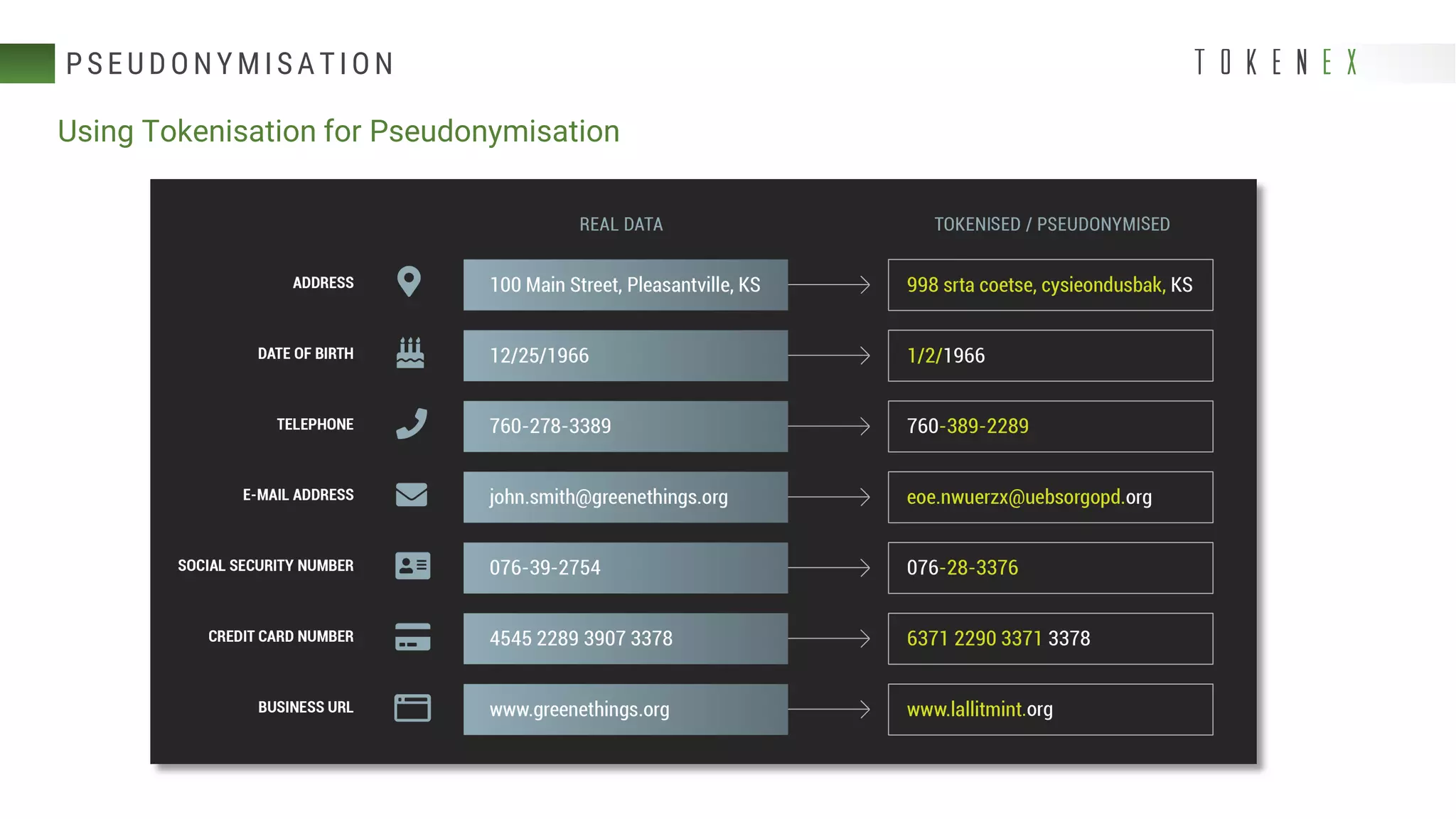 PSEUDONYMISATION

TOKENEX

Using Tokenisation for Pseudonymisation

| | REAL DATA | TOKENISED / PSEUDONYMISED |
|---|---|---|
| ADDRESS | 100 Main Street, Pleasantville, KS | 998 srta coetse, cysieondusbak, KS |
| DATE OF BIRTH | 12/25/1966 | 1/2/1966 |
| TELEPHONE | 760-278-3389 | 760-389-2289 |
| E-MAIL ADDRESS | john.smith@greenethings.org | eoe.nwuerzx@uebsorgopd.org |
| SOCIAL SECURITY NUMBER | 076-39-2754 | 076-28-3376 |
| CREDIT CARD NUMBER | 4545 2289 3907 3378 | 6371 2290 3371 3378 |
| BUSINESS URL | www.greenethings.org | www.lallitmint.org |